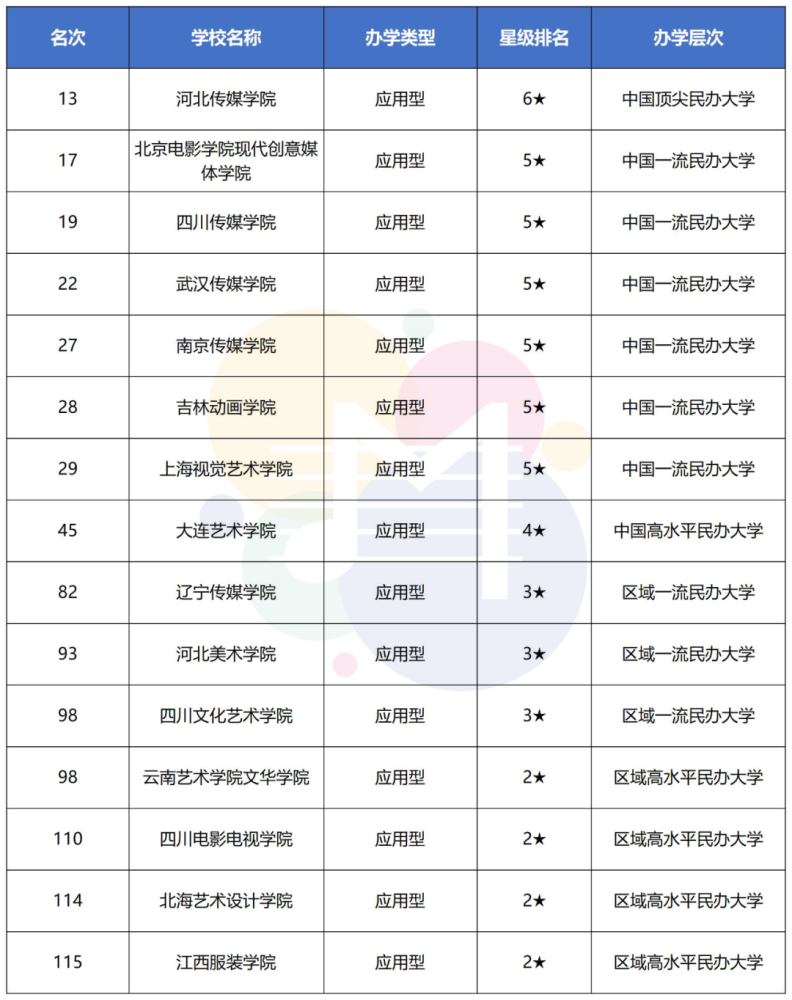 | 名次 | 学校名称 | 办学类型 | 星级排名 | 办学层次 |
|---|---|---|---|---|
| 13 | 河北传媒学院 | 应用型 | 6★ | 中国顶尖民办大学 |
| 17 | 北京电影学院现代创意媒体学院 | 应用型 | 5★ | 中国一流民办大学 |
| 19 | 四川传媒学院 | 应用型 | 5★ | 中国一流民办大学 |
| 22 | 武汉传媒学院 | 应用型 | 5★ | 中国一流民办大学 |
| 27 | 南京传媒学院 | 应用型 | 5★ | 中国一流民办大学 |
| 28 | 吉林动画学院 | 应用型 | 5★ | 中国一流民办大学 |
| 29 | 上海视觉艺术学院 | 应用型 | 5★ | 中国一流民办大学 |
| 45 | 大连艺术学院 | 应用型 | 4★ | 中国高水平民办大学 |
| 82 | 辽宁传媒学院 | 应用型 | 3★ | 区域一流民办大学 |
| 93 | 河北美术学院 | 应用型 | 3★ | 区域一流民办大学 |
| 98 | 四川文化艺术学院 | 应用型 | 3★ | 区域一流民办大学 |
| 98 | 云南艺术学院文华学院 | 应用型 | 2★ | 区域高水平民办大学 |
| 110 | 四川电影电视学院 | 应用型 | 2★ | 区域高水平民办大学 |
| 114 | 北海艺术设计学院 | 应用型 | 2★ | 区域高水平民办大学 |
| 115 | 江西服装学院 | 应用型 | 2★ | 区域高水平民办大学 |